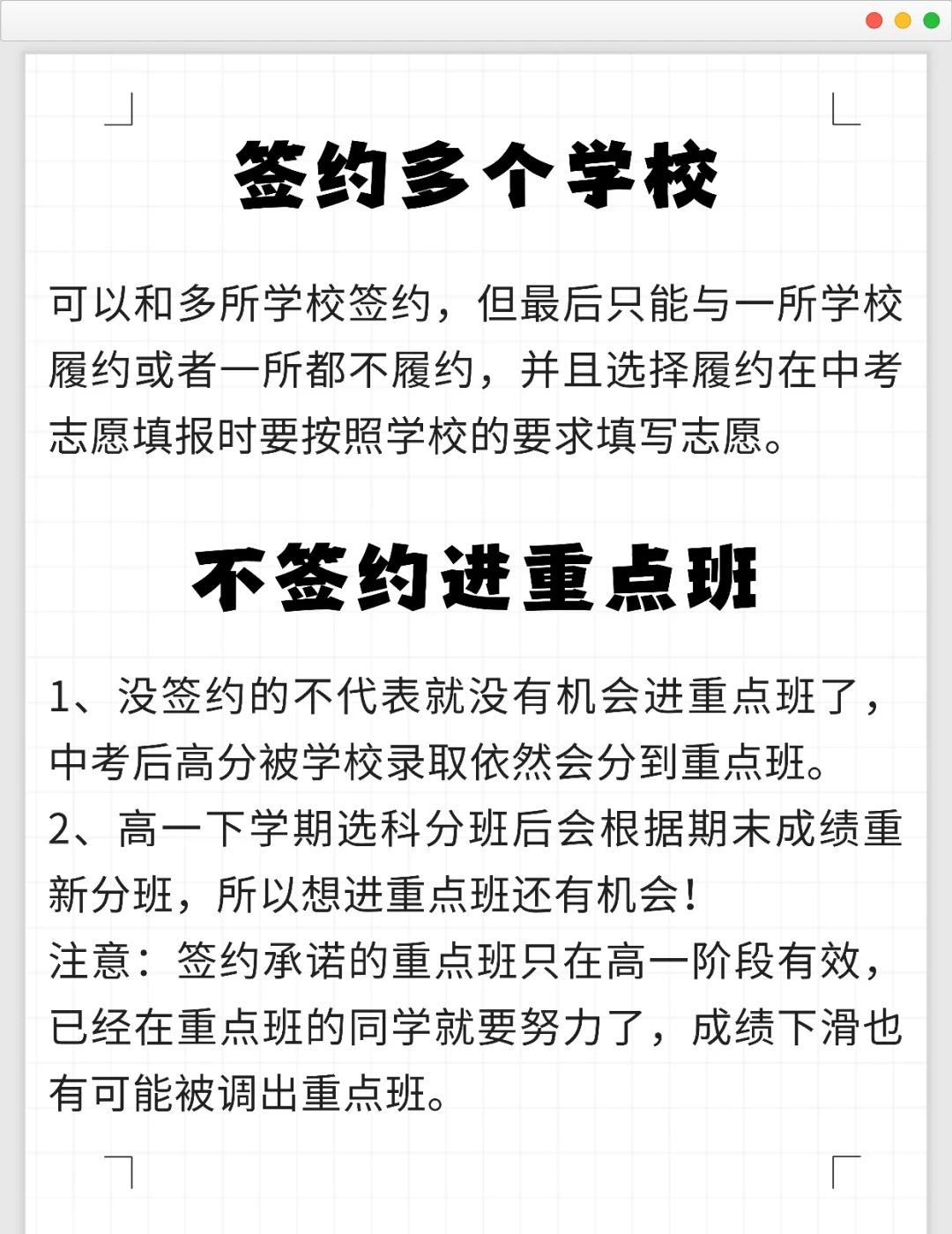 签约多个学校

可以和多所学校签约，但最后只能与一所学校履约或者一所都不履约，并且选择履约在中考志愿填报时要按照学校的要求填写志愿。

不签约进重点班

1、没签约的不代表就没有机会进重点班了，中考后高分被学校录取依然会分到重点班。
2、高一下学期选科分班后会根据期末成绩重新分班，所以想进重点班还有机会！
注意：签约承诺的重点班只在高一阶段有效，已经在重点班的同学就要努力了，成绩下滑也有可能被调出重点班。